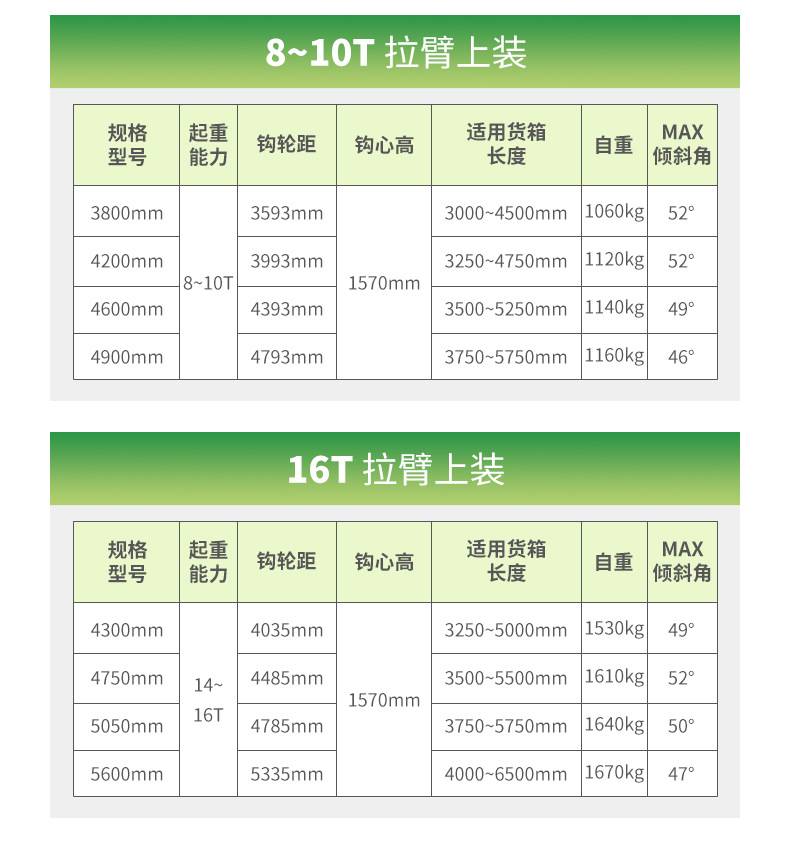 8~10T 拉臂上装

| 规格型号 | 起重能力 | 钩轮距 | 钩心高 | 适用货箱长度 | 自重 | MAX倾斜角 |
|---|---|---|---|---|---|---|
| 3800mm | 8~10T | 3593mm | 1570mm | 3000~4500mm | 1060kg | 52° |
| 4200mm |  | 3993mm |  | 3250~4750mm | 1120kg | 52° |
| 4600mm |  | 4393mm |  | 3500~5250mm | 1140kg | 49° |
| 4900mm |  | 4793mm |  | 3750~5750mm | 1160kg | 46° |

16T 拉臂上装

| 规格型号 | 起重能力 | 钩轮距 | 钩心高 | 适用货箱长度 | 自重 | MAX倾斜角 |
|---|---|---|---|---|---|---|
| 4300mm | 14~16T | 4035mm | 1570mm | 3250~5000mm | 1530kg | 49° |
| 4750mm |  | 4485mm |  | 3500~5500mm | 1610kg | 52° |
| 5050mm |  | 4785mm |  | 3750~5750mm | 1640kg | 50° |
| 5600mm |  | 5335mm |  | 4000~6500mm | 1670kg | 47° |